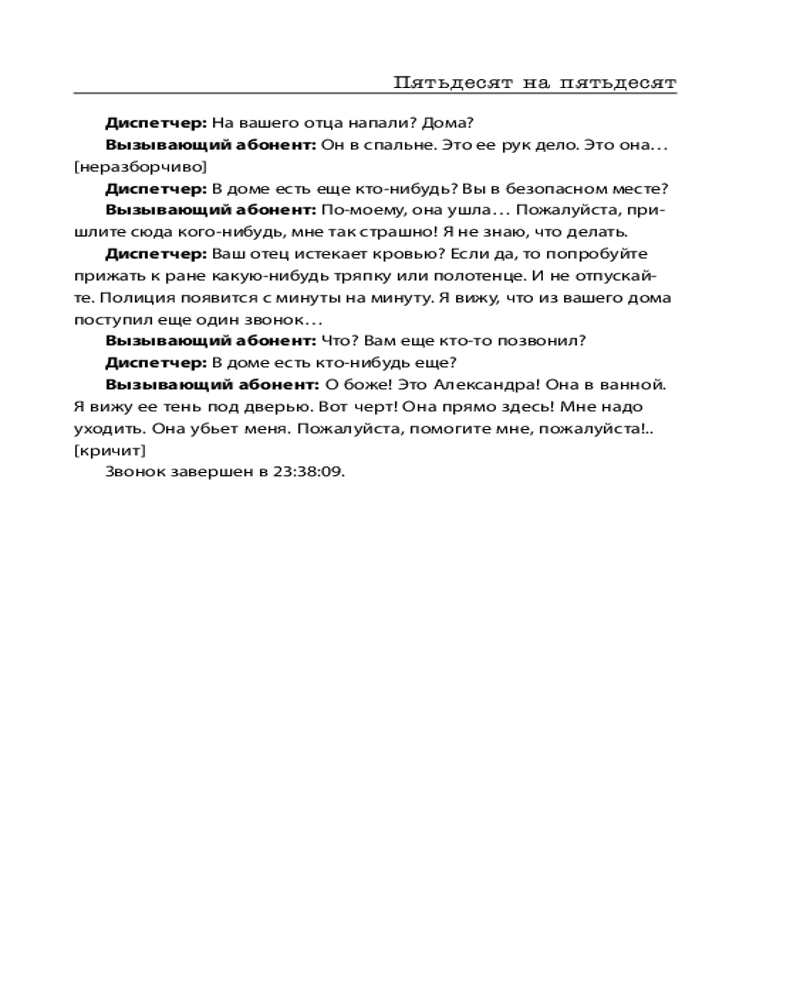 Пятьдесят на пятьдесят

Диспетчер: На вашего отца напали? Дома?

Вызывающий абонент: Он в спальне. Это ее рук дело. Это она... [неразборчиво]

Диспетчер: В доме есть еще кто-нибудь? Вы в безопасном месте?

Вызывающий абонент: По-моему, она ушла... Пожалуйста, пришлите сюда кого-нибудь, мне так страшно! Я не знаю, что делать.

Диспетчер: Ваш отец истекает кровью? Если да, то попробуйте прижать к ране какую-нибудь тряпку или полотенце. И не отпускайте. Полиция появится с минуты на минуту. Я вижу, что из вашего дома поступил еще один звонок...

Вызывающий абонент: Что? Вам еще кто-то позвонил?

Диспетчер: В доме есть кто-нибудь еще?

Вызывающий абонент: О боже! Это Александра! Она в ванной. Я вижу ее тень под дверью. Вот черт! Она прямо здесь! Мне надо уходить. Она убьет меня. Пожалуйста, помогите мне, пожалуйста!.. [кричит]

Звонок завершен в 23:38:09.